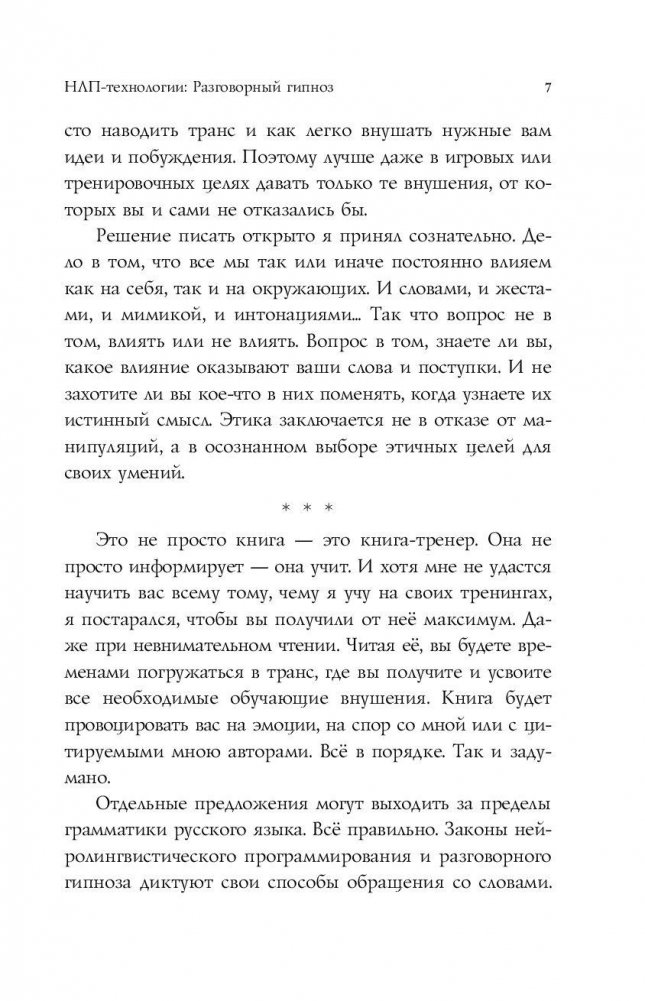 НЛП-технологии: Разговорный гипноз

7

сто наводить транс и как легко внушать нужные вам идеи и побуждения. Поэтому лучше даже в игровых или тренировочных целях давать только те внушения, от которых вы и сами не отказались бы.

Решение писать открыто я принял сознательно. Дело в том, что все мы так или иначе постоянно влияем как на себя, так и на окружающих. И словами, и жестами, и мимикой, и интонациями... Так что вопрос не в том, влиять или не влиять. Вопрос в том, знаете ли вы, какое влияние оказывают ваши слова и поступки. И не захотите ли вы кое-что в них поменять, когда узнаете их истинный смысл. Этика заключается не в отказе от манипуляций, а в осознанном выборе этичных целей для своих умений.

* * *

Это не просто книга — это книга-тренер. Она не просто информирует — она учит. И хотя мне не удастся научить вас всему тому, чему я учу на своих тренингах, я постарался, чтобы вы получили от неё максимум. Даже при невнимательном чтении. Читая её, вы будете временами погружаться в транс, где вы получите и усвоите все необходимые обучающие внушения. Книга будет провоцировать вас на эмоции, на спор со мной или с цитируемыми мною авторами. Всё в порядке. Так и задумано.

Отдельные предложения могут выходить за пределы грамматики русского языка. Всё правильно. Законы нейролингвистического программирования и разговорного гипноза диктуют свои способы обращения со словами.